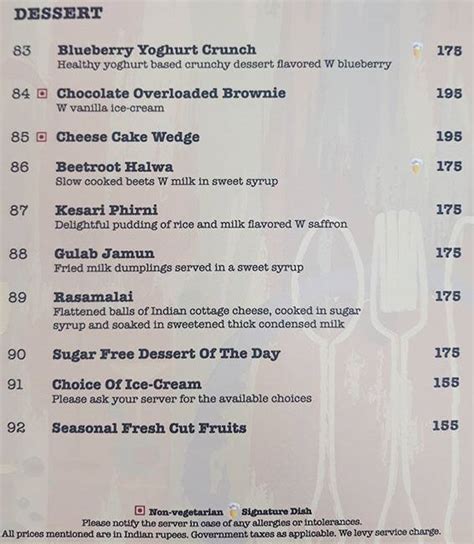 DESSERT

83 Blueberry Yoghurt Crunch 175
Healthy yoghurt based crunchy dessert flavored W blueberry

84 Chocolate Overloaded Brownie 195
W vanilla ice-cream

85 Cheese Cake Wedge 195

86 Beetroot Halwa 175
Slow cooked beets W milk in sweet syrup

87 Kesari Phirni 175
Delightful pudding of rice and milk flavored W saffron

88 Gulab Jamun 175
Fried milk dumplings served in a sweet syrup

89 Rasamalai 175
Flattened balls of Indian cottage cheese, cooked in sugar syrup and soaked in sweetened thick condensed milk

90 Sugar Free Dessert Of The Day 175

91 Choice Of Ice-Cream 155
Please ask your server for the available choices

92 Seasonal Fresh Cut Fruits 155

Non-vegetarian Signature Dish
Please notify the server in case of any allergies or intolerances.
All prices mentioned are in Indian rupees. Government taxes as applicable. We levy service charge.